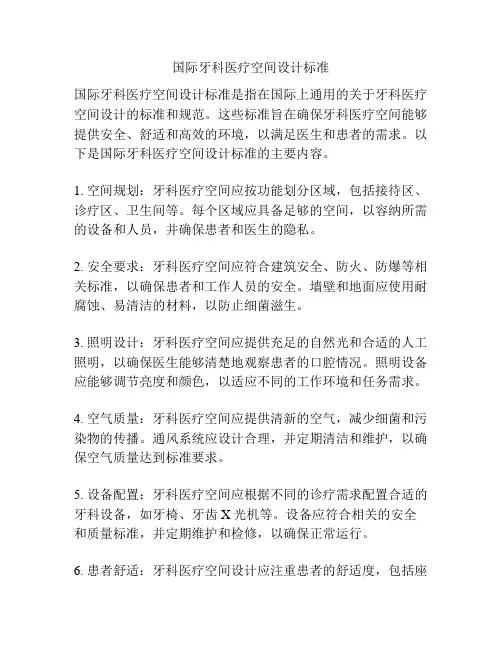 国际牙科医疗空间设计标准

国际牙科医疗空间设计标准是指在国际上通用的关于牙科医疗空间设计的标准和规范。这些标准旨在确保牙科医疗空间能够提供安全、舒适和高效的环境，以满足医生和患者的需求。以下是国际牙科医疗空间设计标准的主要内容。

1. 空间规划：牙科医疗空间应按功能划分区域，包括接待区、诊疗区、卫生间等。每个区域应具备足够的空间，以容纳所需的设备和人员，并确保患者和医生的隐私。

2. 安全要求：牙科医疗空间应符合建筑安全、防火、防爆等相关标准，以确保患者和工作人员的安全。墙壁和地面应使用耐腐蚀、易清洁的材料，以防止细菌滋生。

3. 照明设计：牙科医疗空间应提供充足的自然光和合适的人工照明，以确保医生能够清楚地观察患者的口腔情况。照明设备应能够调节亮度和颜色，以适应不同的工作环境和任务需求。

4. 空气质量：牙科医疗空间应提供清新的空气，减少细菌和污染物的传播。通风系统应设计合理，并定期清洁和维护，以确保空气质量达到标准要求。

5. 设备配置：牙科医疗空间应根据不同的诊疗需求配置合适的牙科设备，如牙椅、牙齿 X 光机等。设备应符合相关的安全和质量标准，并定期维护和检修，以确保正常运行。

6. 患者舒适：牙科医疗空间设计应注重患者的舒适度，包括座